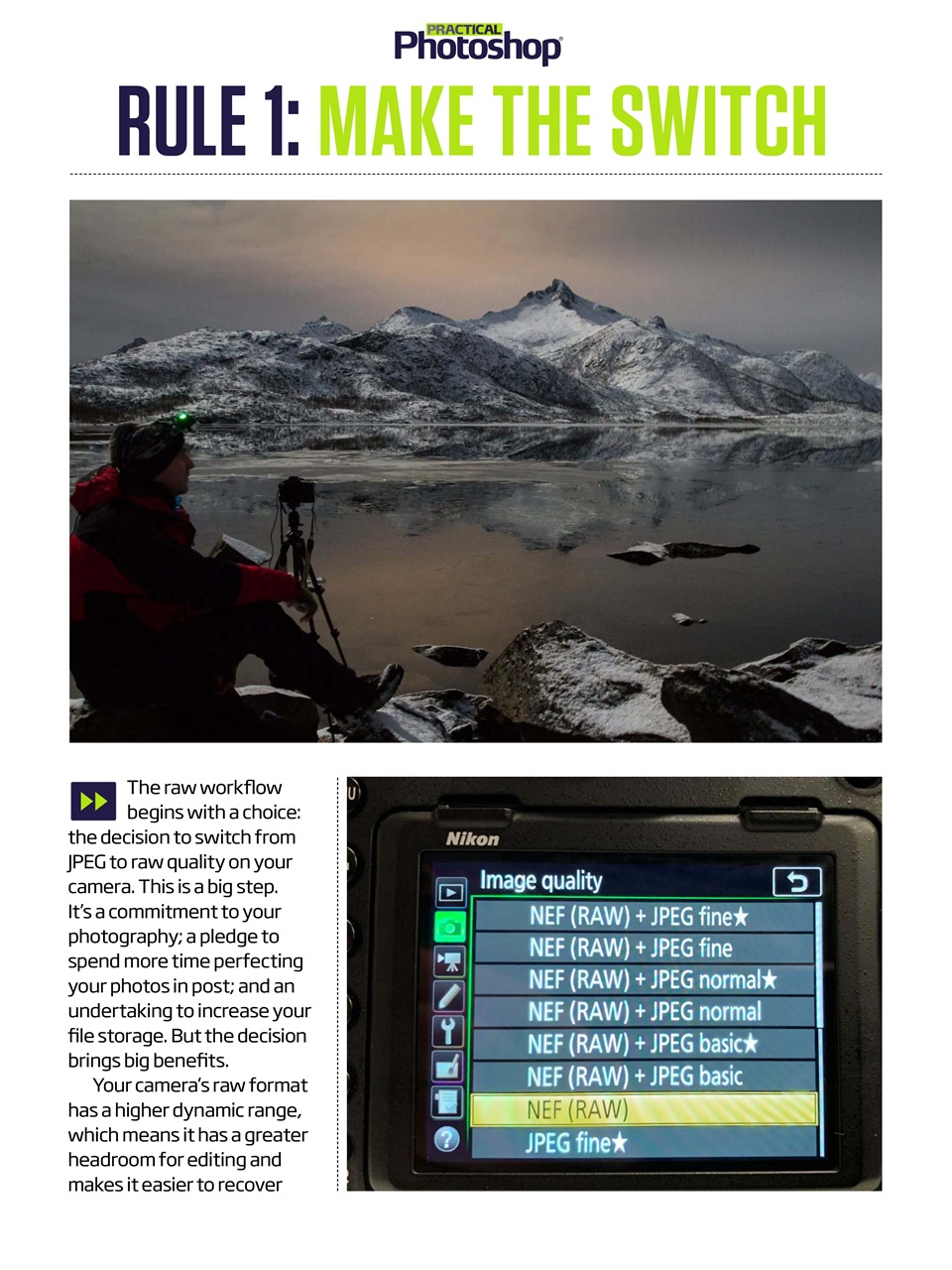 PRACTICAL Photoshop

RULE 1: MAKE THE SWITCH

The raw workflow begins with a choice: the decision to switch from JPEG to raw quality on your camera. This is a big step. It's a commitment to your photography; a pledge to spend more time perfecting your photos in post; and an undertaking to increase your file storage. But the decision brings big benefits.

Your camera's raw format has a higher dynamic range, which means it has a greater headroom for editing and makes it easier to recover

Nikon

Image quality

NEF (RAW) + JPEG fine★
NEF (RAW) + JPEG fine
NEF (RAW) + JPEG normal★
NEF (RAW) + JPEG normal
NEF (RAW) + JPEG basic★
NEF (RAW) + JPEG basic
NEF (RAW)
JPEG fine★